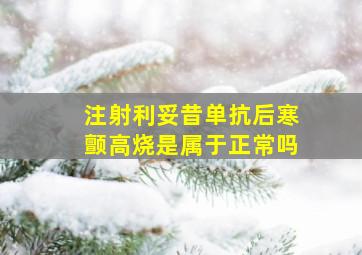 注射利妥昔单抗后寒颤高烧是属于正常吗